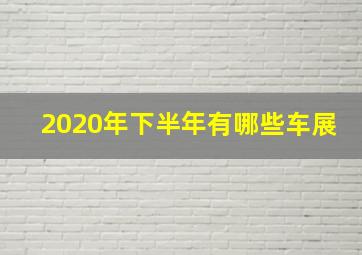 2020年下半年有哪些车展